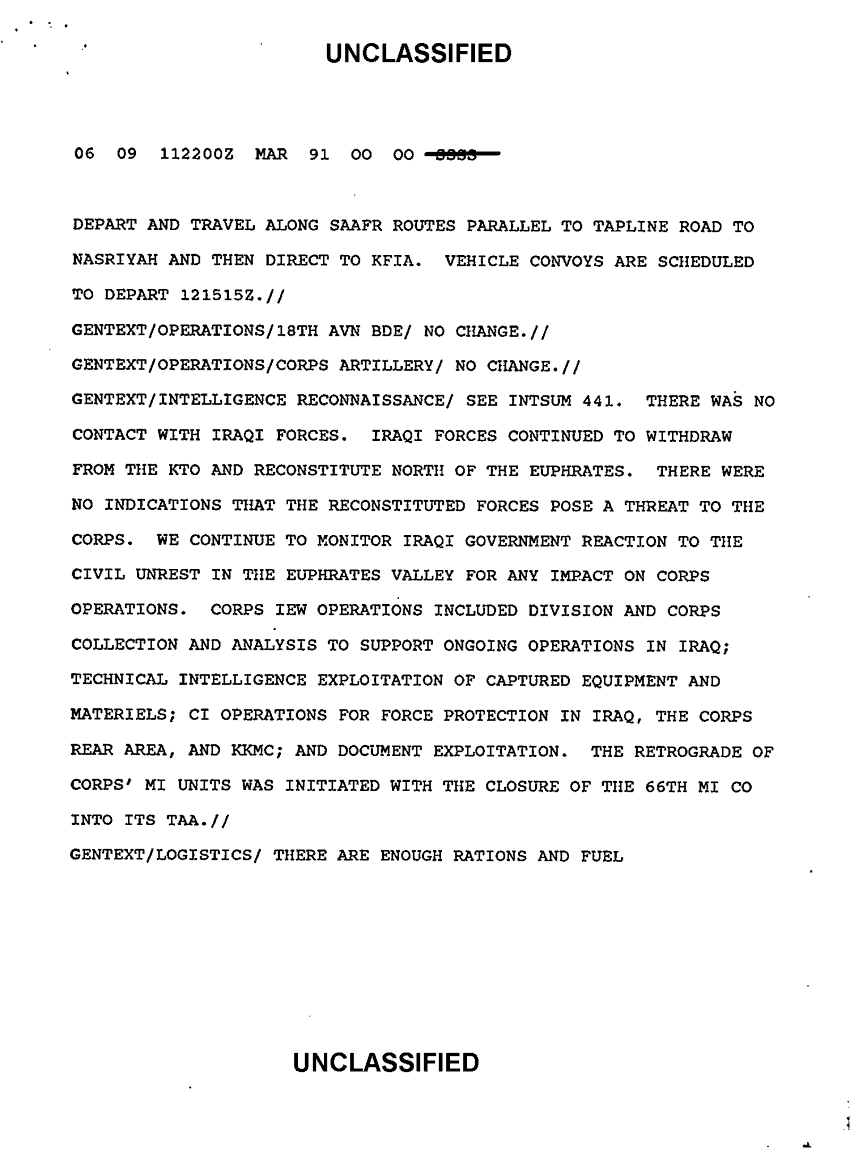 UNCLASSIFIED

06 09 112200Z MAR 91 OO OO SSSS

DEPART AND TRAVEL ALONG SAAFR ROUTES PARALLEL TO TAPLINE ROAD TO NASRIYAH AND THEN DIRECT TO KFIA. VEHICLE CONVOYS ARE SCHEDULED TO DEPART 121515Z.//
GENTEXT/OPERATIONS/18TH AVN BDE/ NO CHANGE.//
GENTEXT/OPERATIONS/CORPS ARTILLERY/ NO CHANGE.//
GENTEXT/INTELLIGENCE RECONNAISSANCE/ SEE INTSUM 441. THERE WAS NO CONTACT WITH IRAQI FORCES. IRAQI FORCES CONTINUED TO WITHDRAW FROM THE KTO AND RECONSTITUTE NORTH OF THE EUPHRATES. THERE WERE NO INDICATIONS THAT THE RECONSTITUTED FORCES POSE A THREAT TO THE CORPS. WE CONTINUE TO MONITOR IRAQI GOVERNMENT REACTION TO THE CIVIL UNREST IN THE EUPHRATES VALLEY FOR ANY IMPACT ON CORPS OPERATIONS. CORPS IEW OPERATIONS INCLUDED DIVISION AND CORPS COLLECTION AND ANALYSIS TO SUPPORT ONGOING OPERATIONS IN IRAQ; TECHNICAL INTELLIGENCE EXPLOITATION OF CAPTURED EQUIPMENT AND MATERIELS; CI OPERATIONS FOR FORCE PROTECTION IN IRAQ, THE CORPS REAR AREA, AND KKMC; AND DOCUMENT EXPLOITATION. THE RETROGRADE OF CORPS' MI UNITS WAS INITIATED WITH THE CLOSURE OF THE 66TH MI CO INTO ITS TAA.//
GENTEXT/LOGISTICS/ THERE ARE ENOUGH RATIONS AND FUEL

UNCLASSIFIED